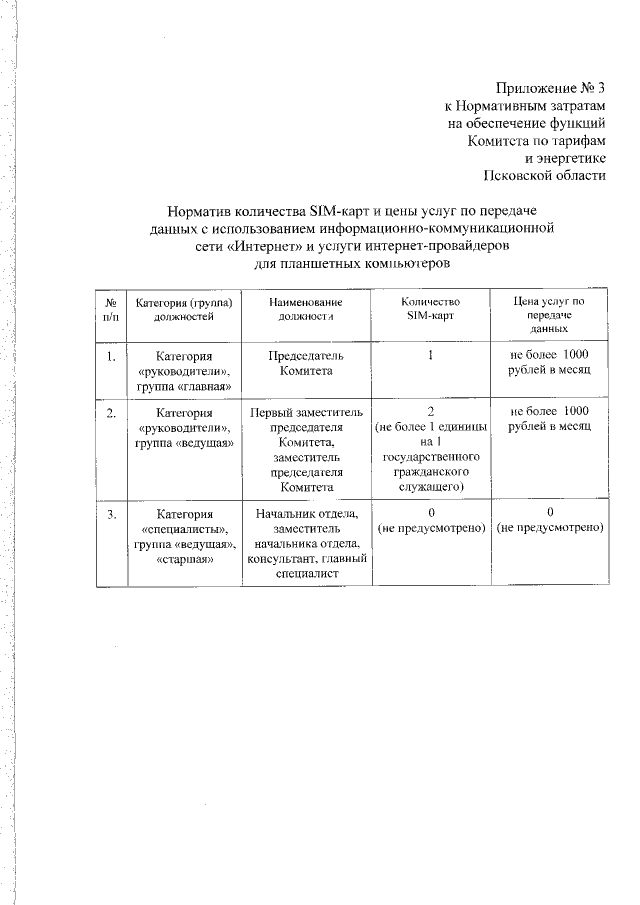 Приложение № 3
к Нормативным затратам
на обеспечение функций
Комитета по тарифам
и энергетике
Псковской области

Норматив количества SIM-карт и цены услуг по передаче данных с использованием информационно-коммуникационной сети «Интернет» и услуги интернет-провайдеров для планшетных компьютеров

| № п/п | Категория (группа) должностей | Наименование должности | Количество SIM-карт | Цена услуг по передаче данных |
|---|---|---|---|---|
| 1. | Категория «руководители», группа «главная» | Председатель Комитета | 1 | не более 1000 рублей в месяц |
| 2. | Категория «руководители», группа «ведущая» | Первый заместитель председателя Комитета, заместитель председателя Комитета | 2 (не более 1 единицы на 1 государственного гражданского служащего) | не более 1000 рублей в месяц |
| 3. | Категория «специалисты», группа «ведущая», «старшая» | Начальник отдела, заместитель начальника отдела, консультант, главный специалист | 0 (не предусмотрено) | 0 (не предусмотрено) |